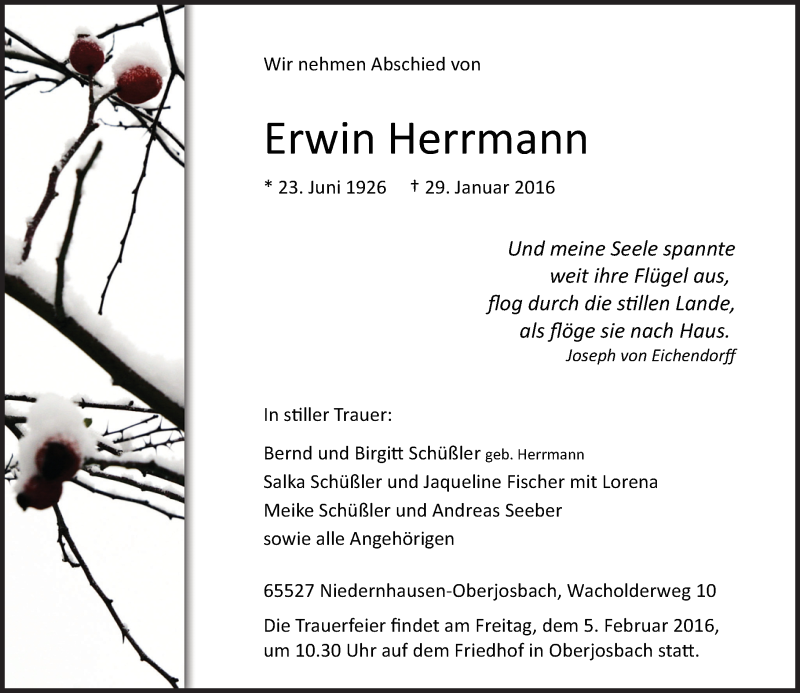 Wir nehmen Abschied von

Erwin Herrmann

* 23. Juni 1926 † 29. Januar 2016

Und meine Seele spannte
weit ihre Flügel aus,
flog durch die stillen Lande,
als flöge sie nach Haus.
Joseph von Eichendorff

In stiller Trauer:

Bernd und Birgitt Schüßler geb. Herrmann
Salka Schüßler und Jaqueline Fischer mit Lorena
Meike Schüßler und Andreas Seeber
sowie alle Angehörigen

65527 Niedernhausen-Oberjosbach, Wacholderweg 10

Die Trauerfeier findet am Freitag, dem 5. Februar 2016, um 10.30 Uhr auf dem Friedhof in Oberjosbach statt.